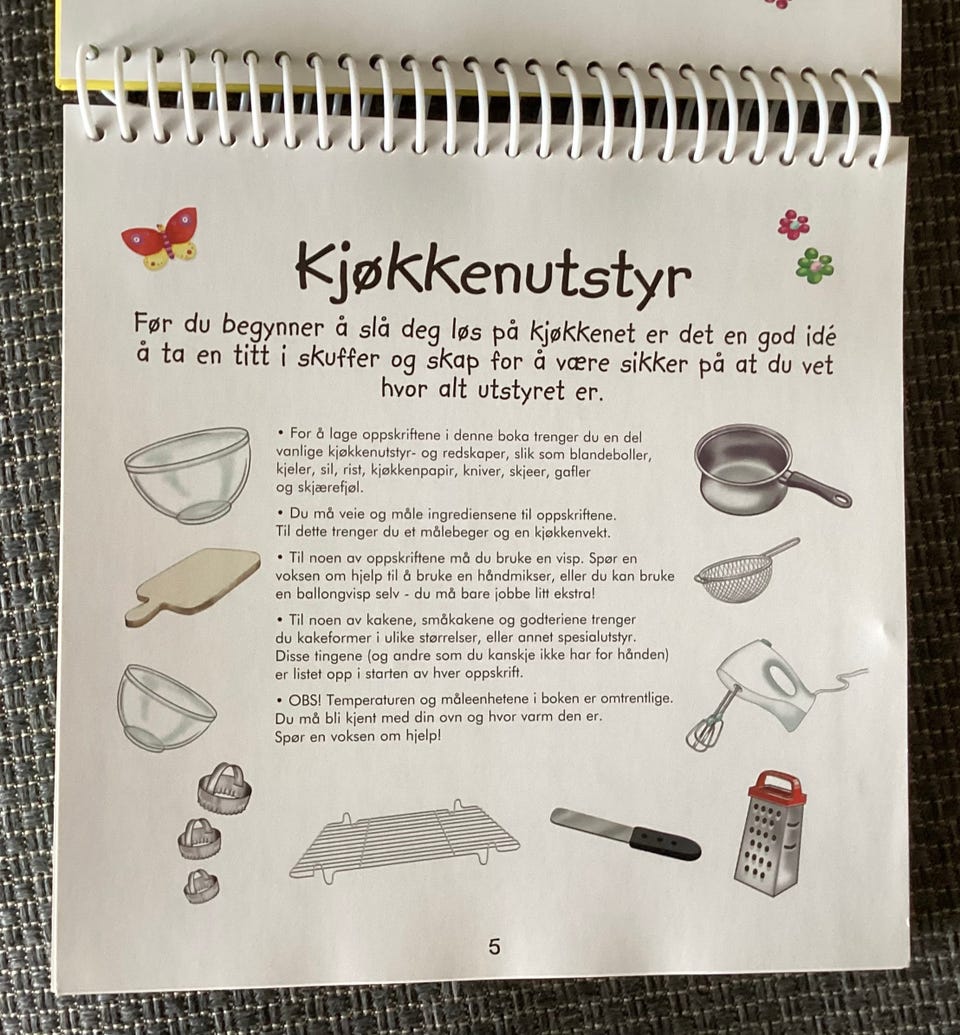 Kjøkkenutstyr

Før du begynner å slå deg løs på kjøkkenet er det en god idé å ta en titt i skuffer og skap for å være sikker på at du vet hvor alt utstyret er.

• For å lage oppskriftene i denne boka trenger du en del vanlige kjøkkenutstyr- og redskaper, slik som blandeboller, kjeler, sil, rist, kjøkkenpapir, kniver, skjeer, gafler og skjærefjøl.

• Du må veie og måle ingrediensene til oppskriftene. Til dette trenger du et målebeger og en kjøkkenvekt.

• Til noen av oppskriftene må du bruke en visp. Spør en voksen om hjelp til å bruke en håndmikser, eller du kan bruke en ballongvisp selv - du må bare jobbe litt ekstra!

• Til noen av kakene, småkakene og godteriene trenger du kakeformer i ulike størrelser, eller annet spesialutstyr. Disse tingene (og andre som du kanskje ikke har for hånden) er listet opp i starten av hver oppskrift.

• OBS! Temperaturen og måleenhetene i boken er omtrentlige. Du må bli kjent med din ovn og hvor varm den er. Spør en voksen om hjelp!

5